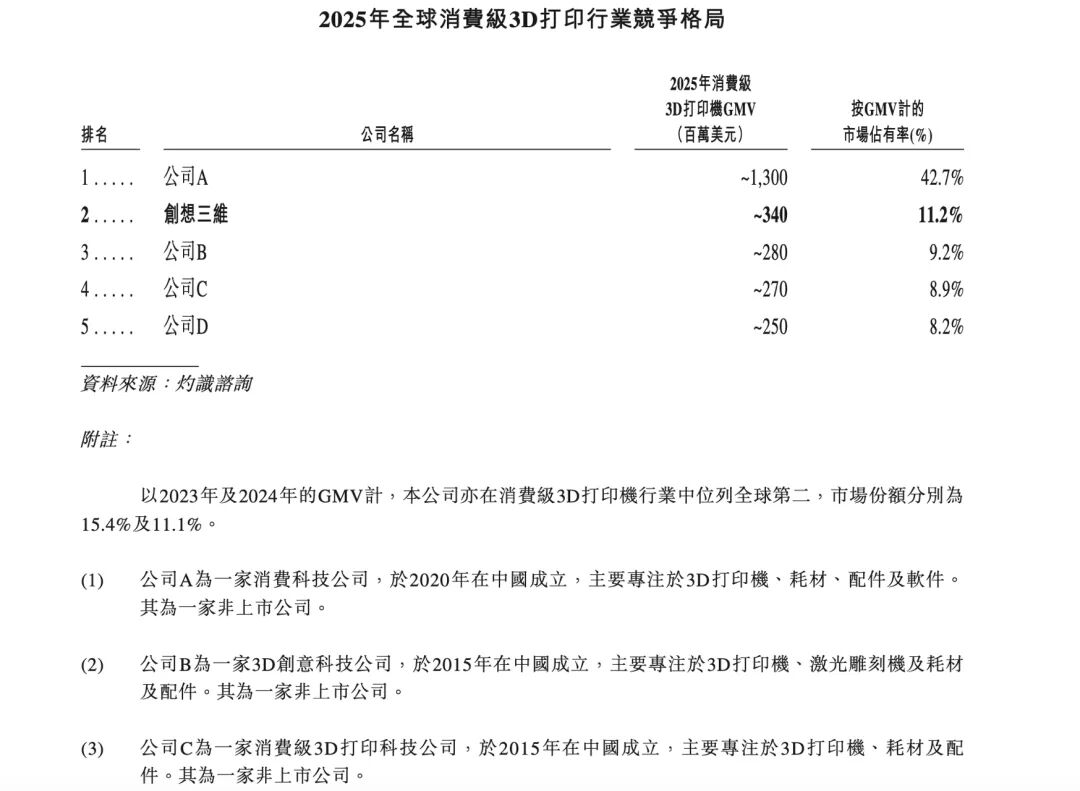 2025年全球消費級3D打印行業競爭格局

| 排名 | 公司名稱 | 2025年消費級3D打印機GMV（百萬美元） | 按GMV計的市場佔有率(%) |
|---|---|---|---|
| 1..... | 公司A | ~1,300 | 42.7% |
| 2..... | 創想三維 | ~340 | 11.2% |
| 3..... | 公司B | ~280 | 9.2% |
| 4..... | 公司C | ~270 | 8.9% |
| 5..... | 公司D | ~250 | 8.2% |

資料來源：灼識諮詢

附註：

以2023年及2024年的GMV計，本公司亦在消費級3D打印機行業中位列全球第二，市場份額分別為15.4%及11.1%。

(1) 公司A為一家消費科技公司，於2020年在中國成立，主要專注於3D打印機、耗材、配件及軟件。其為一家非上市公司。

(2) 公司B為一家3D創意科技公司，於2015年在中國成立，主要專注於3D打印機、激光雕刻機及耗材及配件。其為一家非上市公司。

(3) 公司C為一家消費級3D打印科技公司，於2015年在中國成立，主要專注於3D打印機、耗材及配件。其為一家非上市公司。